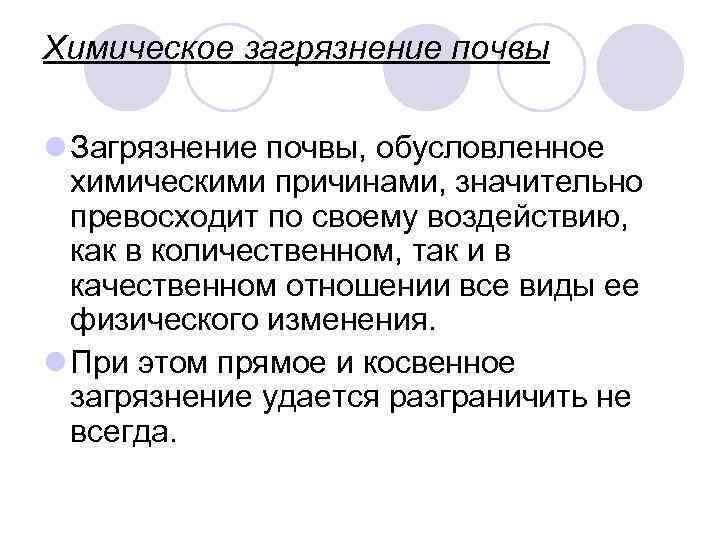 Химическое загрязнение почвы

• Загрязнение почвы, обусловленное химическими причинами, значительно превосходит по своему воздействию, как в количественном, так и в качественном отношении все виды ее физического изменения.

• При этом прямое и косвенное загрязнение удается разграничить не всегда.